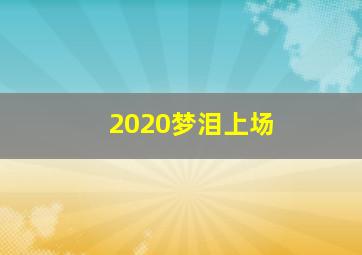 2020梦泪上场